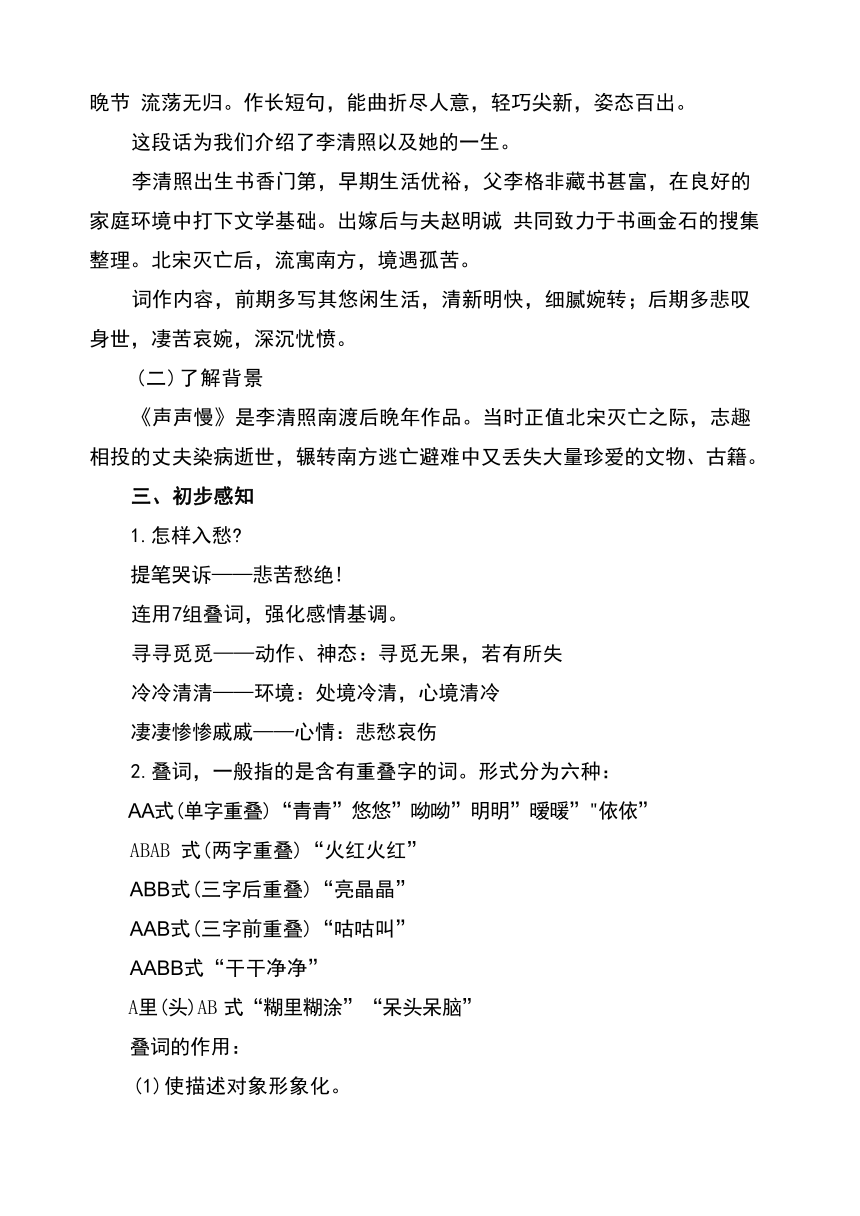 晚节 流荡无归。作长短句，能曲折尽人意，轻巧尖新，姿态百出。

这段话为我们介绍了李清照以及她的一生。

李清照出生书香门第，早期生活优裕，父李格非藏书甚富，在良好的家庭环境中打下文学基础。出嫁后与夫赵明诚 共同致力于书画金石的搜集整理。北宋灭亡后，流寓南方，境遇孤苦。

词作内容，前期多写其悠闲生活，清新明快，细腻婉转；后期多悲叹身世，凄苦哀婉，深沉忧愤。

（二）了解背景

《声声慢》是李清照南渡后晚年作品。当时正值北宋灭亡之际，志趣相投的丈夫染病逝世，辗转南方逃亡避难中又丢失大量珍爱的文物、古籍。

三、初步感知

1. 怎样入愁？

提笔哭诉——悲苦愁绝！

连用7组叠词，强化感情基调。

寻寻觅觅——动作、神态：寻觅无果，若有所失

冷冷清清——环境：处境冷清，心境清冷

凄凄惨惨戚戚——心情：悲愁哀伤

2. 叠词，一般指的是含有重叠字的词。形式分为六种：

AA式(单字重叠)“青青”悠悠”呦呦”明明”暖暖”"依依”

ABAB 式(两字重叠)“火红火红”

ABB式(三字后重叠)“亮晶晶”

AAB式(三字前重叠)“咕咕叫”

AABB式“干干净净”

A里(头)AB 式“糊里糊涂”“呆头呆脑”

叠词的作用：

(1)使描述对象形象化。